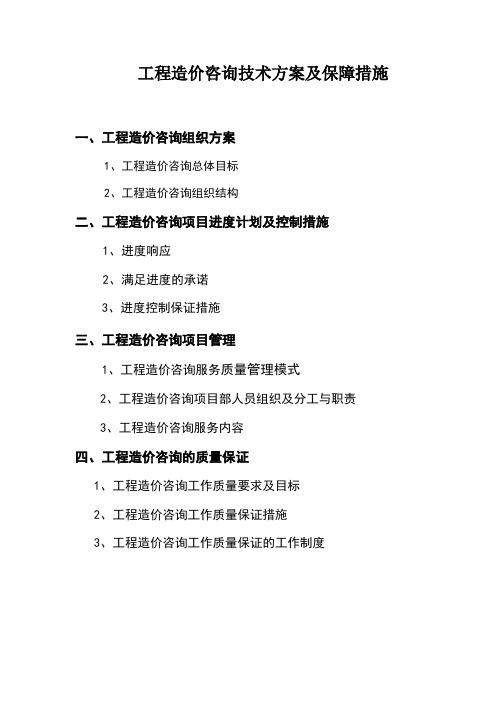 工程造价咨询技术方案及保障措施

一、工程造价咨询组织方案

1、工程造价咨询总体目标

2、工程造价咨询组织结构

二、工程造价咨询项目进度计划及控制措施

1、进度响应

2、满足进度的承诺

3、进度控制保证措施

三、工程造价咨询项目管理

1、工程造价咨询服务质量管理模式

2、工程造价咨询项目部人员组织及分工与职责

3、工程造价咨询服务内容

四、工程造价咨询的质量保证

1、工程造价咨询工作质量要求及目标

2、工程造价咨询工作质量保证措施

3、工程造价咨询工作质量保证的工作制度